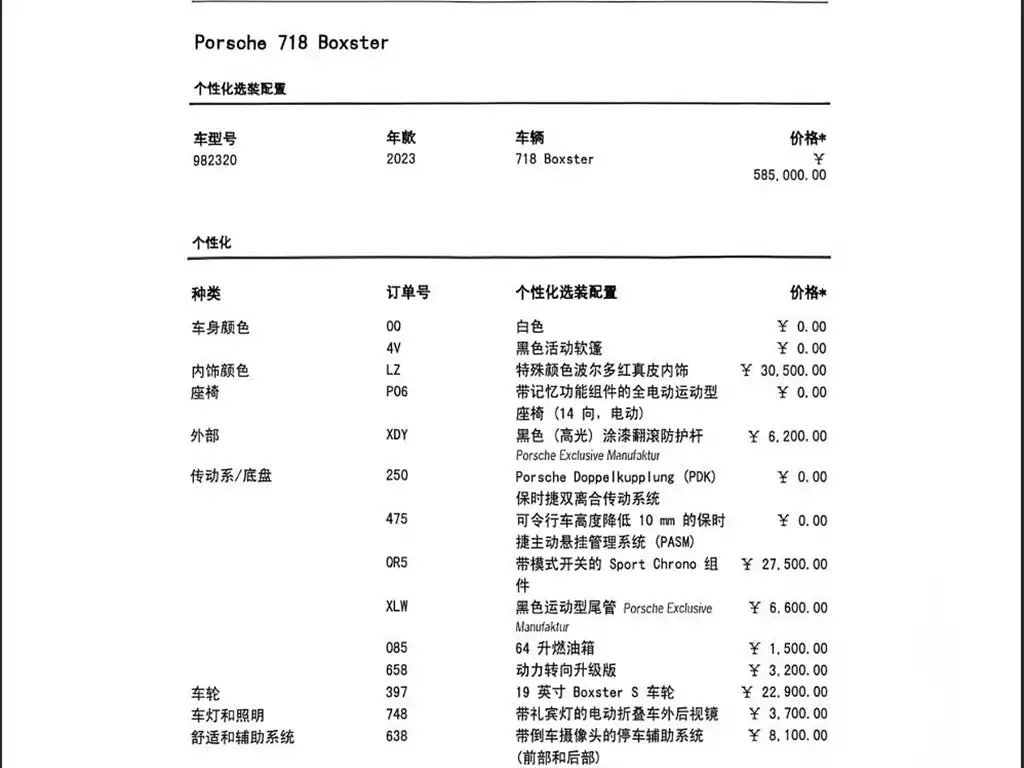 Porsche 718 Boxster

个性化选装配置

| 车型号 | 年款 | 车辆 | 价格* |
|---|---|---|---|
| 982320 | 2023 | 718 Boxster | ¥ 585,000.00 |

个性化

| 种类 | 订单号 | 个性化选装配置 | 价格* |
|---|---|---|---|
| 车身颜色 | 00 | 白色 | ¥ 0.00 |
| | 4V | 黑色活动软篷 | ¥ 0.00 |
| 内饰颜色 | LZ | 特殊颜色波尔多红真皮内饰 | ¥ 30,500.00 |
| 座椅 | P06 | 带记忆功能组件的全电动运动型座椅 (14 向, 电动) | ¥ 0.00 |
| 外部 | XDY | 黑色 (高光) 涂漆翻滚防护杆 Porsche Exclusive Manufaktur | ¥ 6,200.00 |
| 传动系/底盘 | 250 | Porsche Doppelkupplung (PDK) 保时捷双离合传动系统 | ¥ 0.00 |
| | 475 | 可令行车高度降低 10 mm 的保时捷主动悬挂管理系统 (PASM) | ¥ 0.00 |
| | QR5 | 带模式开关的 Sport Chrono 组件 | ¥ 27,500.00 |
| | XLW | 黑色运动型尾管 Porsche Exclusive Manufaktur | ¥ 6,600.00 |
| | 085 | 64 升燃油箱 | ¥ 1,500.00 |
| | 658 | 动力转向升级版 | ¥ 3,200.00 |
| 车轮 | 397 | 19 英寸 Boxster S 车轮 | ¥ 22,900.00 |
| 车灯和照明 | 748 | 带礼宾灯的电动折叠车外后视镜 | ¥ 3,700.00 |
| 舒适和辅助系统 | 638 | 带倒车摄像头的停车辅助系统 (前部和后部) | ¥ 8,100.00 |